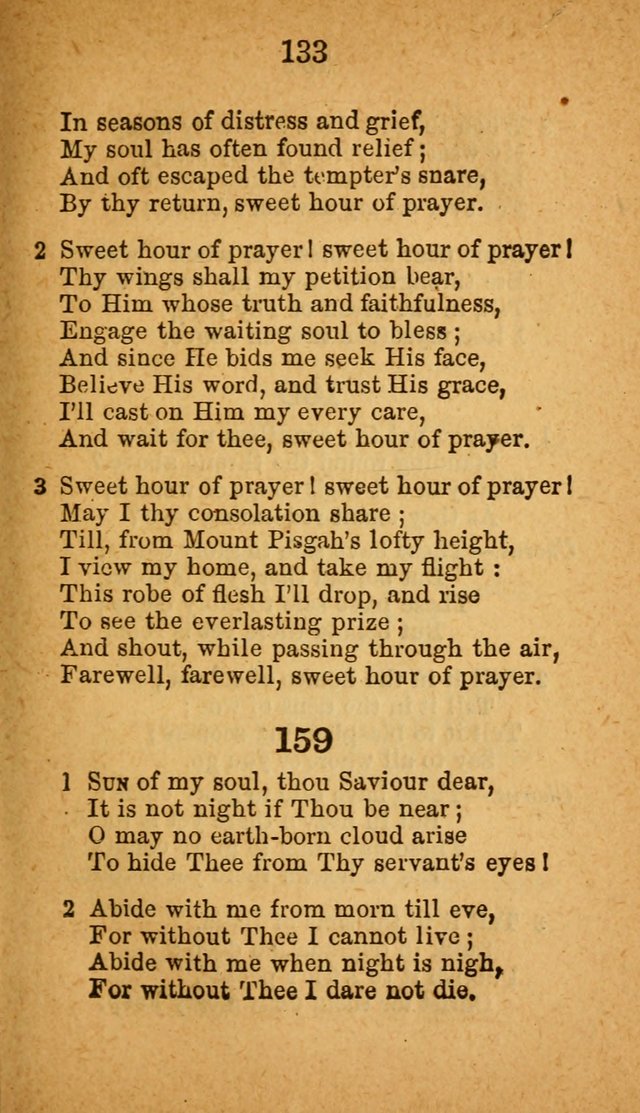 133

In seasons of distress and grief,
My soul has often found relief;
And oft escaped the tempter's snare,
By thy return, sweet hour of prayer.

2 Sweet hour of prayer! sweet hour of prayer!
Thy wings shall my petition bear,
To Him whose truth and faithfulness,
Engage the waiting soul to bless;
And since He bids me seek His face,
Believe His word, and trust His grace,
I'll cast on Him my every care,
And wait for thee, sweet hour of prayer.

3 Sweet hour of prayer! sweet hour of prayer!
May I thy consolation share;
Till, from Mount Pisgah's lofty height,
I view my home, and take my flight:
This robe of flesh I'll drop, and rise
To see the everlasting prize;
And shout, while passing through the air,
Farewell, farewell, sweet hour of prayer.

159

1 Sun of my soul, thou Saviour dear,
It is not night if Thou be near;
O may no earth-born cloud arise
To hide Thee from Thy servant's eyes!

2 Abide with me from morn till eve,
For without Thee I cannot live;
Abide with me when night is nigh,
For without Thee I dare not die.